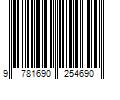 9 781690 254690